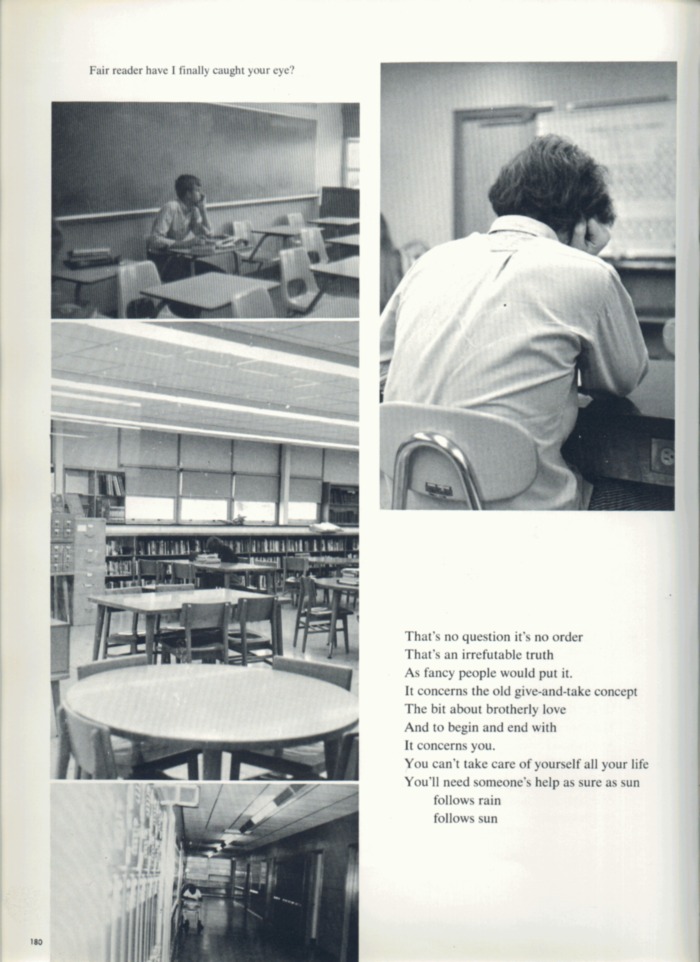 Fair reader have I finally caught your eye?

That's no question it's no order
That's an irrefutable truth
As fancy people would put it.
It concerns the old give-and-take concept
The bit about brotherly love
And to begin and end with
It concerns you.
You can't take care of yourself all your life
You'll need someone's help as sure as sun
follows rain
follows sun

180